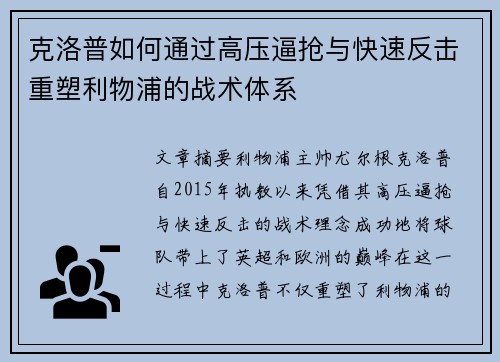 克洛普如何通过高压逼抢与快速反击重塑利物浦的战术体系

文章摘要利物浦主帅尤尔根克洛普自2015年执教以来凭借其高压逼抢与快速反击的战术理念成功地将球队带上了英超和欧洲的巅峰在这一过程中克洛普不仅重塑了利物浦的